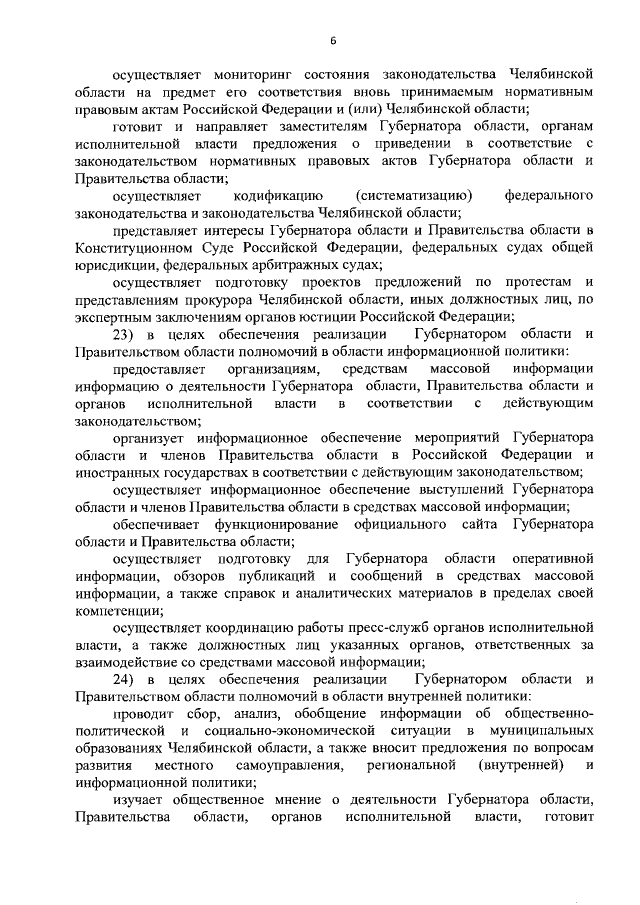 6

осуществляет мониторинг состояния законодательства Челябинской области на предмет его соответствия вновь принимаемым нормативным правовым актам Российской Федерации и (или) Челябинской области;

готовит и направляет заместителям Губернатора области, органам исполнительной власти предложения о приведении в соответствие с законодательством нормативных правовых актов Губернатора области и Правительства области;

осуществляет кодификацию (систематизацию) федерального законодательства и законодательства Челябинской области;

представляет интересы Губернатора области и Правительства области в Конституционном Суде Российской Федерации, федеральных судах общей юрисдикции, федеральных арбитражных судах;

осуществляет подготовку проектов предложений по протестам и представлениям прокурора Челябинской области, иных должностных лиц, по экспертным заключениям органов юстиции Российской Федерации;

23) в целях обеспечения реализации Губернатором области и Правительством области полномочий в области информационной политики:

предоставляет организациям, средствам массовой информации информацию о деятельности Губернатора области, Правительства области и органов исполнительной власти в соответствии с действующим законодательством;

организует информационное обеспечение мероприятий Губернатора области и членов Правительства области в Российской Федерации и иностранных государствах в соответствии с действующим законодательством;

осуществляет информационное обеспечение выступлений Губернатора области и членов Правительства области в средствах массовой информации;

обеспечивает функционирование официального сайта Губернатора области и Правительства области;

осуществляет подготовку для Губернатора области оперативной информации, обзоров публикаций и сообщений в средствах массовой информации, а также справок и аналитических материалов в пределах своей компетенции;

осуществляет координацию работы пресс-служб органов исполнительной власти, а также должностных лиц указанных органов, ответственных за взаимодействие со средствами массовой информации;

24) в целях обеспечения реализации Губернатором области и Правительством области полномочий в области внутренней политики:

проводит сбор, анализ, обобщение информации об общественно-политической и социально-экономической ситуации в муниципальных образованиях Челябинской области, а также вносит предложения по вопросам развития местного самоуправления, региональной (внутренней) и информационной политики;

изучает общественное мнение о деятельности Губернатора области, Правительства области, органов исполнительной власти, готовит